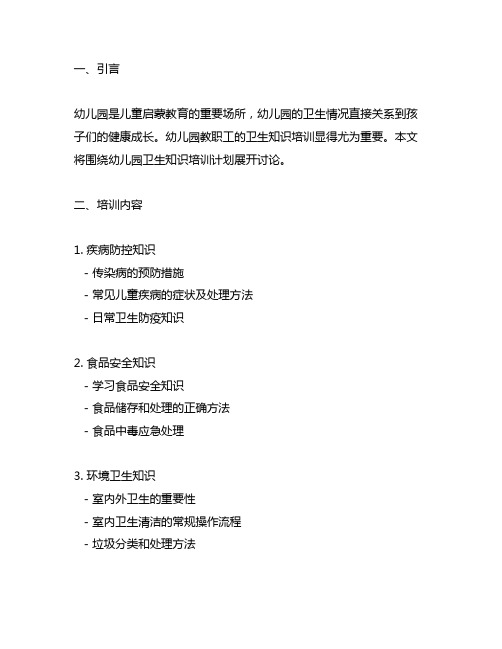 一、引言

幼儿园是儿童启蒙教育的重要场所，幼儿园的卫生情况直接关系到孩子们的健康成长。幼儿园教职工的卫生知识培训显得尤为重要。本文将围绕幼儿园卫生知识培训计划展开讨论。

二、培训内容

1. 疾病防控知识
- 传染病的预防措施
- 常见儿童疾病的症状及处理方法
- 日常卫生防疫知识

2. 食品安全知识
- 学习食品安全知识
- 食品储存和处理的正确方法
- 食品中毒应急处理

3. 环境卫生知识
- 室内外卫生的重要性
- 室内卫生清洁的常规操作流程
- 垃圾分类和处理方法